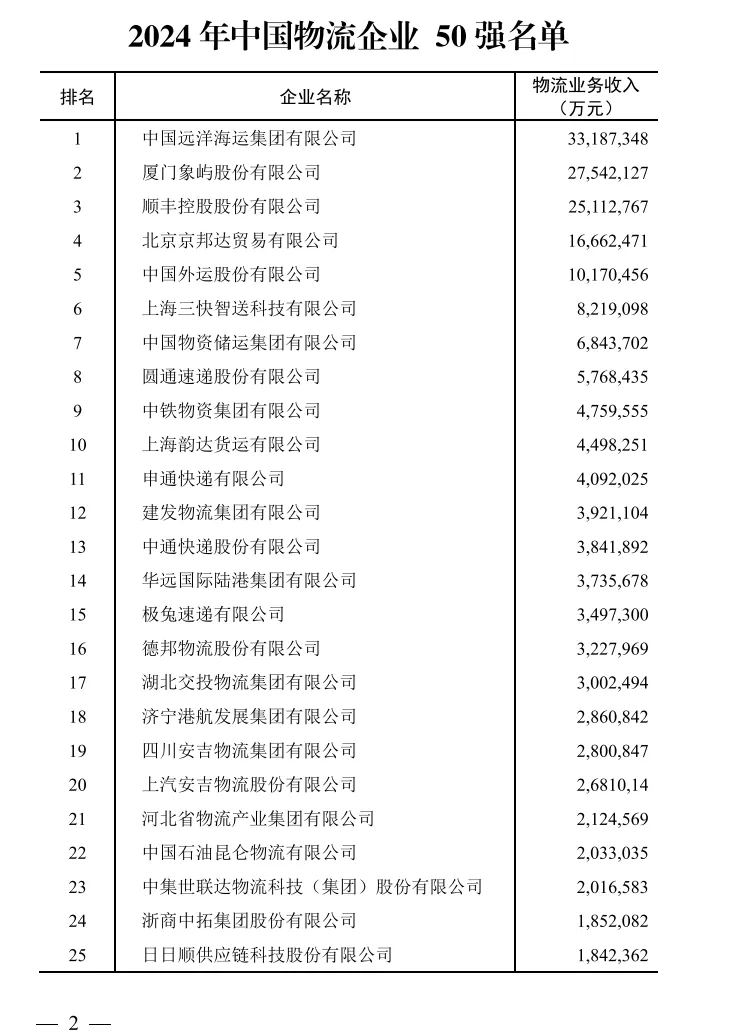 2024 年中国物流企业 50 强名单

| 排名 | 企业名称 | 物流业务收入（万元） |
|---|---|---|
| 1 | 中国远洋海运集团有限公司 | 33,187,348 |
| 2 | 厦门象屿股份有限公司 | 27,542,127 |
| 3 | 顺丰控股股份有限公司 | 25,112,767 |
| 4 | 北京京邦达贸易有限公司 | 16,662,471 |
| 5 | 中国外运股份有限公司 | 10,170,456 |
| 6 | 上海三快智送科技有限公司 | 8,219,098 |
| 7 | 中国物资储运集团有限公司 | 6,843,702 |
| 8 | 圆通速递股份有限公司 | 5,768,435 |
| 9 | 中铁物资集团有限公司 | 4,759,555 |
| 10 | 上海韵达货运有限公司 | 4,498,251 |
| 11 | 申通快递有限公司 | 4,092,025 |
| 12 | 建发物流集团有限公司 | 3,921,104 |
| 13 | 中通快递股份有限公司 | 3,841,892 |
| 14 | 华远国际陆港集团有限公司 | 3,735,678 |
| 15 | 极兔速递有限公司 | 3,497,300 |
| 16 | 德邦物流股份有限公司 | 3,227,969 |
| 17 | 湖北交投物流集团有限公司 | 3,002,494 |
| 18 | 济宁港航发展集团有限公司 | 2,860,842 |
| 19 | 四川安吉物流集团有限公司 | 2,800,847 |
| 20 | 上汽安吉物流股份有限公司 | 2,6810,14 |
| 21 | 河北省物流产业集团有限公司 | 2,124,569 |
| 22 | 中国石油昆仑物流有限公司 | 2,033,035 |
| 23 | 中集世联达物流科技（集团）股份有限公司 | 2,016,583 |
| 24 | 浙商中拓集团股份有限公司 | 1,852,082 |
| 25 | 日日顺供应链科技股份有限公司 | 1,842,362 |

— 2 —